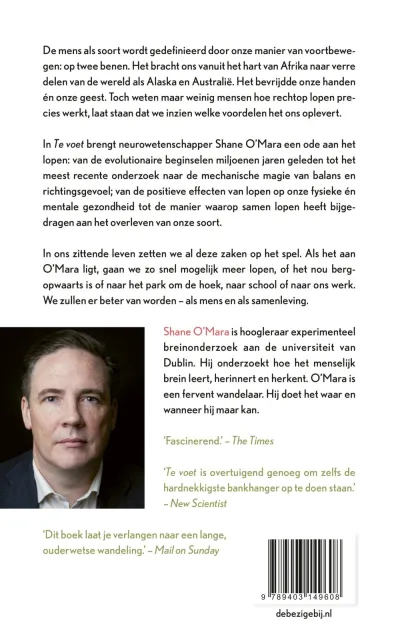 De mens als soort wordt gedefinieerd door onze manier van voortbewegen: op twee benen. Het bracht ons vanuit het hart van Afrika naar verre delen van de wereld als Alaska en Australië. Het bevrijdde onze handen én onze geest. Toch weten maar weinig mensen hoe rechtop lopen precies werkt, laat staan dat we inzien welke voordelen het ons oplevert.

In Te voet brengt neurowetenschapper Shane O'Mara een ode aan het lopen: van de evolutionaire beginselen miljoenen jaren geleden tot het meest recente onderzoek naar de mechanische magie van balans en richtingsgevoel; van de positieve effecten van lopen op onze fysieke én mentale gezondheid tot de manier waarop samen lopen heeft bijgedragen aan het overleven van onze soort.

In ons zittende leven zetten we al deze zaken op het spel. Als het aan O'Mara ligt, gaan we zo snel mogelijk meer lopen, of het nou bergopwaarts is of naar het park om de hoek, naar school of naar ons werk. We zullen er beter van worden – als mens en als samenleving.

Shane O'Mara is hoogleraar experimenteel breinonderzoek aan de universiteit van Dublin. Hij onderzoekt hoe het menselijk brein leert, herinnert en herkent. O'Mara is een fervent wandelaar. Hij doet het waar en wanneer hij maar kan.

'Fascinerend.' – The Times

'Te voet is overtuigend genoeg om zelfs de hardnekkigste bankhanger op te doen staan.' – New Scientist

'Dit boek laat je verlangen naar een lange, ouderwetse wandeling.' – Mail on Sunday

9 789403 149608

debezigebij.nl